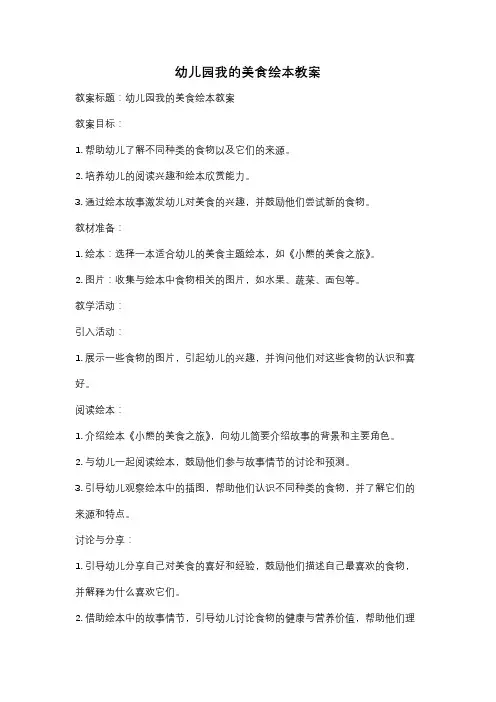 幼儿园我的美食绘本教案

教案标题：幼儿园我的美食绘本教案

教案目标：

1. 帮助幼儿了解不同种类的食物以及它们的来源。

2. 培养幼儿的阅读兴趣和绘本欣赏能力。

3. 通过绘本故事激发幼儿对美食的兴趣，并鼓励他们尝试新的食物。

教材准备：

1. 绘本：选择一本适合幼儿的美食主题绘本，如《小熊的美食之旅》。

2. 图片：收集与绘本中食物相关的图片，如水果、蔬菜、面包等。

教学活动：

引入活动：

1. 展示一些食物的图片，引起幼儿的兴趣，并询问他们对这些食物的认识和喜好。

阅读绘本：

1. 介绍绘本《小熊的美食之旅》，向幼儿简要介绍故事的背景和主要角色。

2. 与幼儿一起阅读绘本，鼓励他们参与故事情节的讨论和预测。

3. 引导幼儿观察绘本中的插图，帮助他们认识不同种类的食物，并了解它们的来源和特点。

讨论与分享：

1. 引导幼儿分享自己对美食的喜好和经验，鼓励他们描述自己最喜欢的食物，并解释为什么喜欢它们。

2. 借助绘本中的故事情节，引导幼儿讨论食物的健康与营养价值，帮助他们理